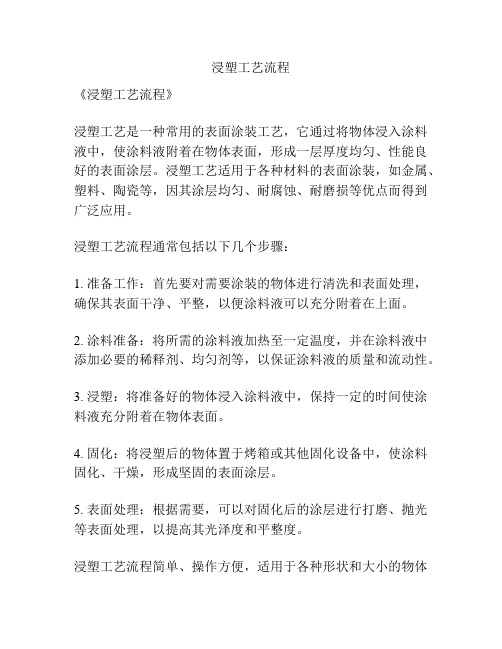 浸塑工艺流程

《浸塑工艺流程》

浸塑工艺是一种常用的表面涂装工艺，它通过将物体浸入涂料液中，使涂料液附着在物体表面，形成一层厚度均匀、性能良好的表面涂层。浸塑工艺适用于各种材料的表面涂装，如金属、塑料、陶瓷等，因其涂层均匀、耐腐蚀、耐磨损等优点而得到广泛应用。

浸塑工艺流程通常包括以下几个步骤：

1. 准备工作：首先要对需要涂装的物体进行清洗和表面处理，确保其表面干净、平整，以便涂料液可以充分附着在上面。

2. 涂料准备：将所需的涂料液加热至一定温度，并在涂料液中添加必要的稀释剂、均匀剂等，以保证涂料液的质量和流动性。

3. 浸塑：将准备好的物体浸入涂料液中，保持一定的时间使涂料液充分附着在物体表面。

4. 固化：将浸塑后的物体置于烤箱或其他固化设备中，使涂料固化、干燥，形成坚固的表面涂层。

5. 表面处理：根据需要，可以对固化后的涂层进行打磨、抛光等表面处理，以提高其光泽度和平整度。

浸塑工艺流程简单、操作方便，适用于各种形状和大小的物体